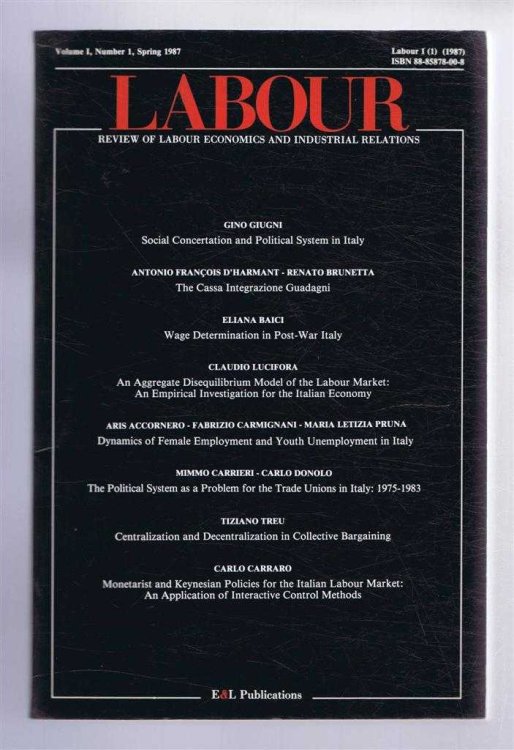 Volume I, Number 1, Spring 1987

Labour I (1) (1987)
ISBN 88-85878-00-8

LABOUR

REVIEW OF LABOUR ECONOMICS AND INDUSTRIAL RELATIONS

GINO GIUGNI
Social Concertation and Political System in Italy

ANTONIO FRANÇOIS D'HARMANT - RENATO BRUNETTA
The Cassa Integrazione Guadagni

ELIANA BAICI
Wage Determination in Post-War Italy

CLAUDIO LUCIFORA
An Aggregate Disequilibrium Model of the Labour Market: An Empirical Investigation for the Italian Economy

ARIS ACCORNERO - FABRIZIO CARMIGNANI - MARIA LETIZIA PRUNA
Dynamics of Female Employment and Youth Unemployment in Italy

MIMMO CARRIERI - CARLO DONOLO
The Political System as a Problem for the Trade Unions in Italy: 1975-1983

TIZIANO TREU
Centralization and Decentralization in Collective Bargaining

CARLO CARRARO
Monetarist and Keynesian Policies for the Italian Labour Market: An Application of Interactive Control Methods

E&L Publications